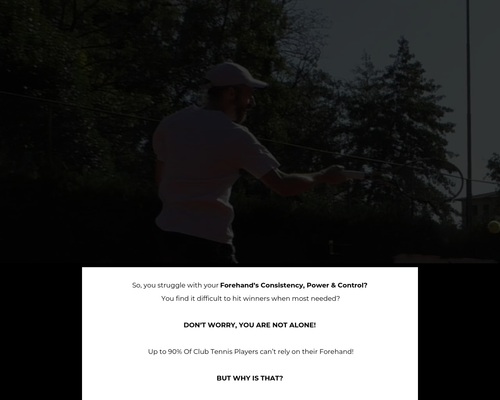 So, you struggle with your Forehand's Consistency, Power & Control?
You find it difficult to hit winners when most needed?

DON'T WORRY, YOU ARE NOT ALONE!

Up to 90% Of Club Tennis Players can't rely on their Forehand!

BUT WHY IS THAT?